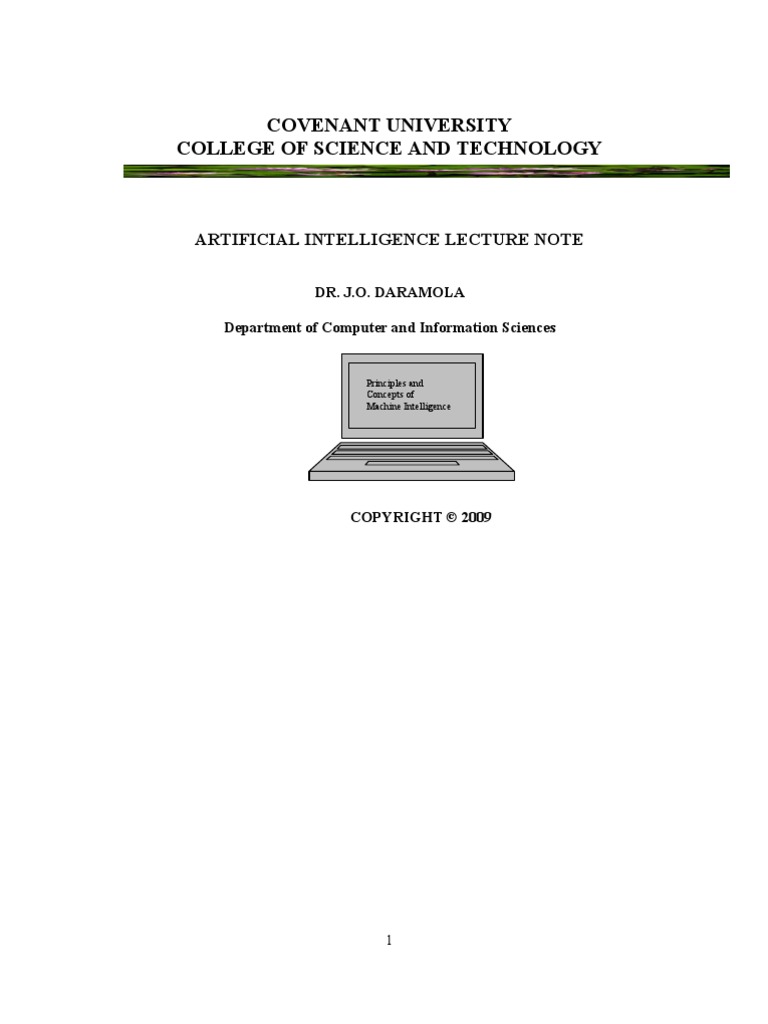 COVENANT UNIVERSITY
COLLEGE OF SCIENCE AND TECHNOLOGY

ARTIFICIAL INTELLIGENCE LECTURE NOTE

DR. J.O. DARAMOLA

Department of Computer and Information Sciences

Principles and
Concepts of
Machine Intelligence

COPYRIGHT © 2009

1